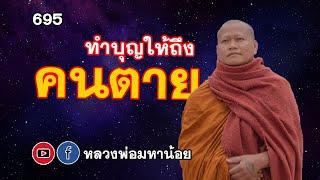 695

ทำบุญให้ถึง

คนตาย

f หลวงพ่อมหาน้อย